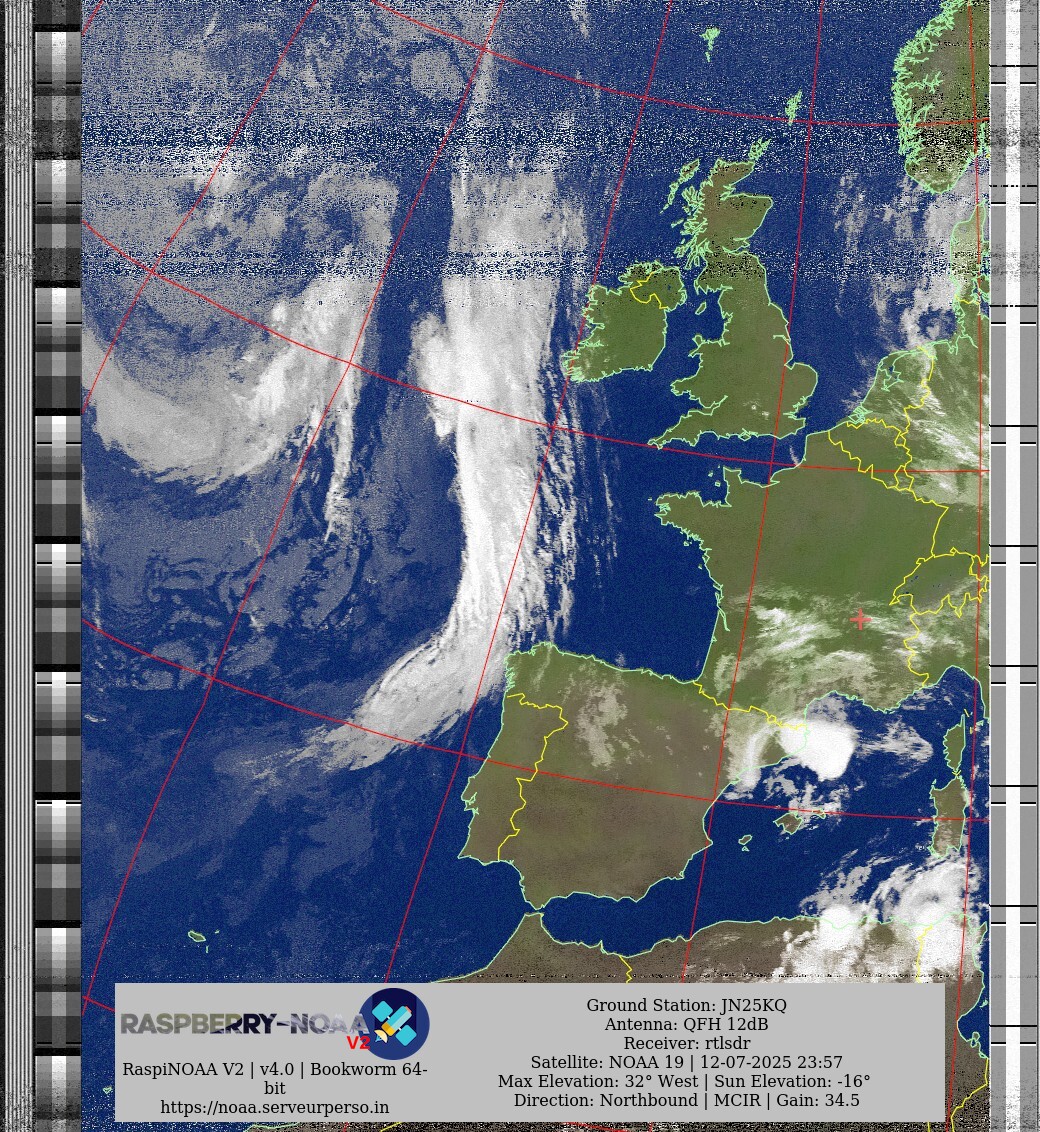 RASPBERRY-NOAA V2

RaspiNOAA V2 | v4.0 | Bookworm 64-bit
https://noaa.serveurperso.in

Ground Station: JN25KQ
Antenna: QFH 12dB
Receiver: rtlsdr
Satellite: NOAA 19 | 12-07-2025 23:57
Max Elevation: 32° West | Sun Elevation: -16°
Direction: Northbound | MCIR | Gain: 34.5